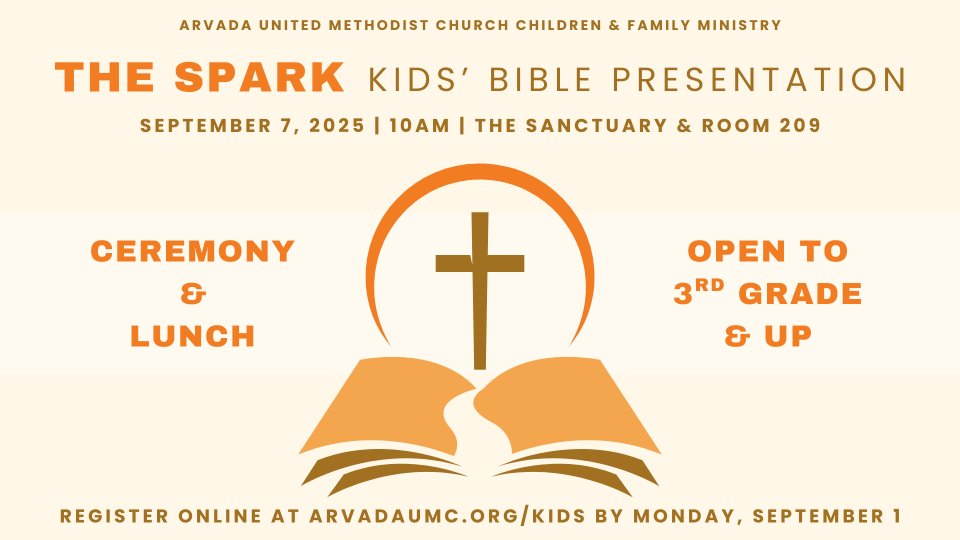 ARVADA UNITED METHODIST CHURCH CHILDREN & FAMILY MINISTRY

THE SPARK KIDS' BIBLE PRESENTATION

SEPTEMBER 7, 2025 | 10AM | THE SANCTUARY & ROOM 209

CEREMONY
&
LUNCH

OPEN TO
3RD GRADE
& UP

REGISTER ONLINE AT ARVADAUMC.ORG/KIDS BY MONDAY, SEPTEMBER 1